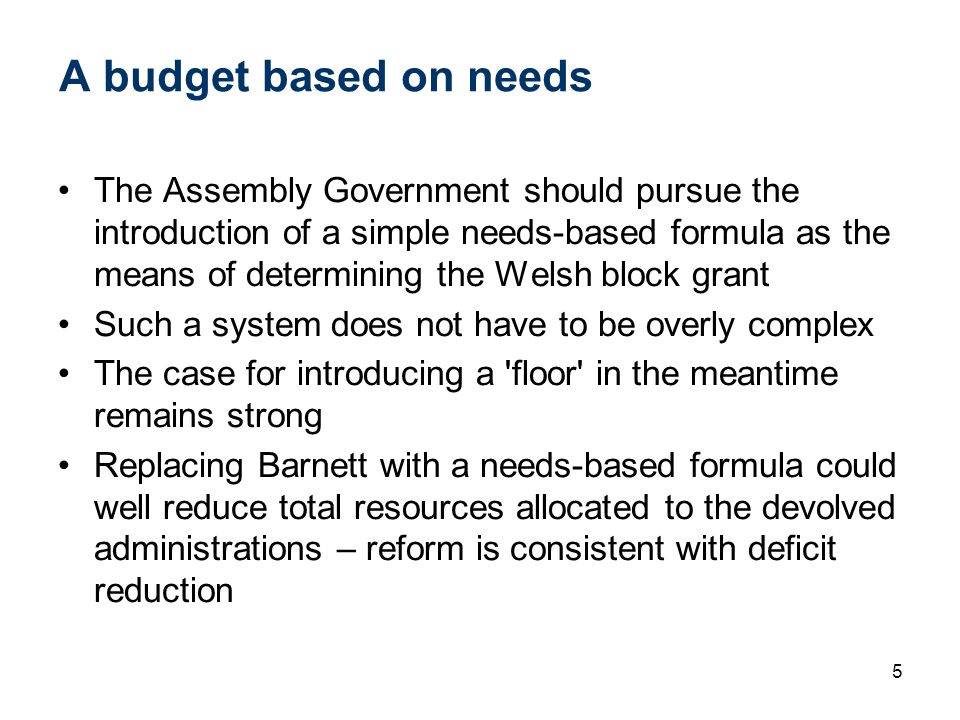 A budget based on needs

• The Assembly Government should pursue the introduction of a simple needs-based formula as the means of determining the Welsh block grant
• Such a system does not have to be overly complex
• The case for introducing a 'floor' in the meantime remains strong
• Replacing Barnett with a needs-based formula could well reduce total resources allocated to the devolved administrations – reform is consistent with deficit reduction

5